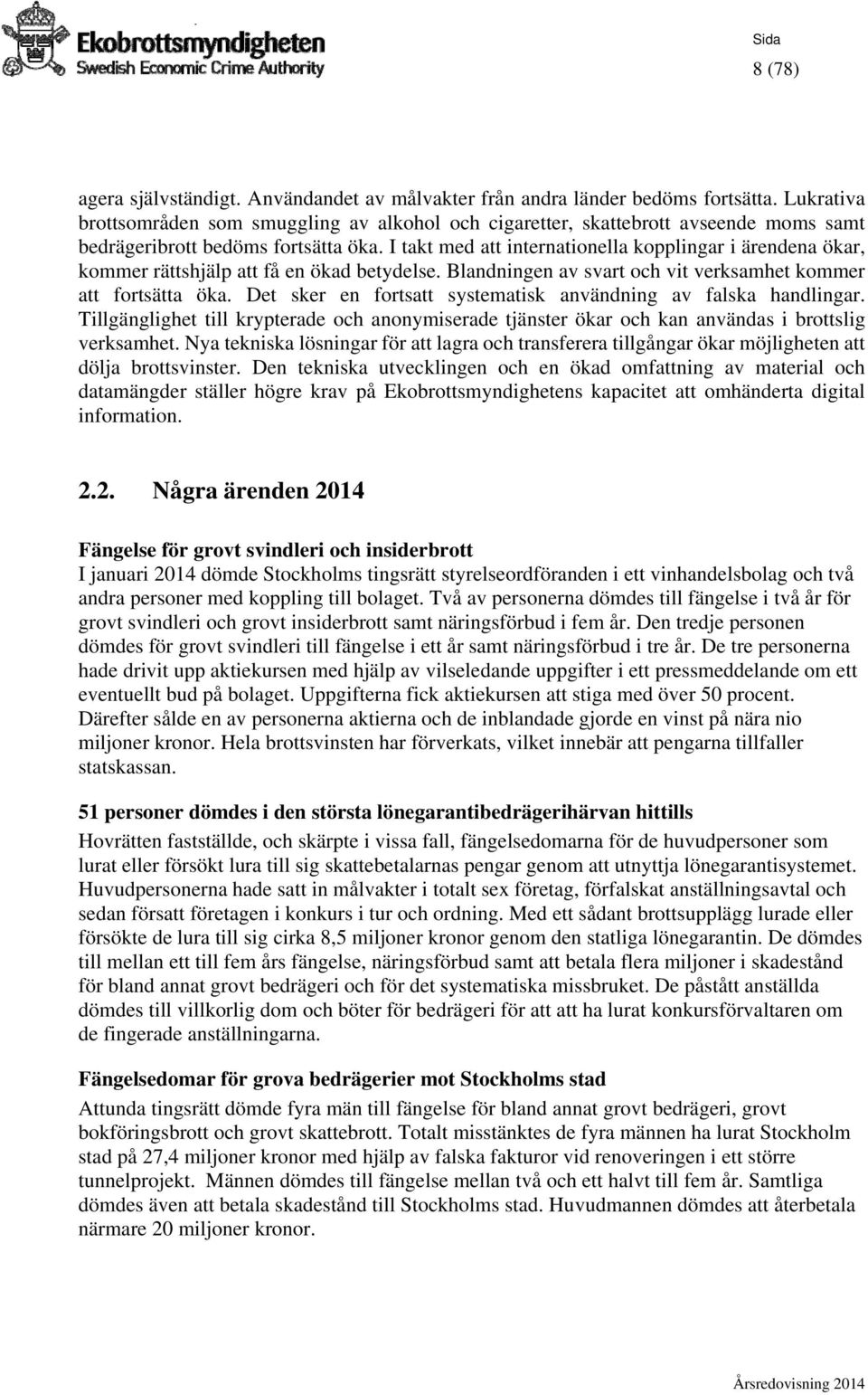 Ekobrottsmyndigheten
Swedish Economic Crime Authority

Sida
8 (78)

agera självständigt. Användandet av målvakter från andra länder bedöms fortsätta. Lukrativa brottsområden som smuggling av alkohol och cigaretter, skattebrott avseende moms samt bedrägeribrott bedöms fortsätta öka. I takt med att internationella kopplingar i ärendena ökar, kommer rättshjälp att få en ökad betydelse. Blandningen av svart och vit verksamhet kommer att fortsätta öka. Det sker en fortsatt systematisk användning av falska handlingar. Tillgänglighet till krypterade och anonymiserade tjänster ökar och kan användas i brottslig verksamhet. Nya tekniska lösningar för att lagra och transferera tillgångar ökar möjligheten att dölja brottsvinster. Den tekniska utvecklingen och en ökad omfattning av material och datamängder ställer högre krav på Ekobrottsmyndighetens kapacitet att omhänderta digital information.

2.2. Några ärenden 2014

Fängelse för grovt svindleri och insiderbrott
I januari 2014 dömde Stockholms tingsrätt styrelseordföranden i ett vinhandelsbolag och två andra personer med koppling till bolaget. Två av personerna dömdes till fängelse i två år för grovt svindleri och grovt insiderbrott samt näringsförbud i fem år. Den tredje personen dömdes för grovt svindleri till fängelse i ett år samt näringsförbud i tre år. De tre personerna hade drivit upp aktiekursen med hjälp av vilseledande uppgifter i ett pressmeddelande om ett eventuellt bud på bolaget. Uppgifterna fick aktiekursen att stiga med över 50 procent. Därefter sålde en av personerna aktierna och de inblandade gjorde en vinst på nära nio miljoner kronor. Hela brottsvinsten har förverkats, vilket innebär att pengarna tillfaller statskassan.

51 personer dömdes i den största lönegarantibedrägerihärvan hittills
Hovrätten fastställde, och skärpte i vissa fall, fängelsedomarna för de huvudpersoner som lurat eller försökt lura till sig skattebetalarnas pengar genom att utnyttja lönegarantisystemet. Huvudpersonerna hade satt in målvakter i totalt sex företag, förfalskat anställningsavtal och sedan försatt företagen i konkurs i tur och ordning. Med ett sådant brottsupplägg lurade eller försökte de lura till sig cirka 8,5 miljoner kronor genom den statliga lönegarantin. De dömdes till mellan ett till fem års fängelse, näringsförbud samt att betala flera miljoner i skadestånd för bland annat grovt bedrägeri och för det systematiska missbruket. De påstått anställda dömdes till villkorlig dom och böter för bedrägeri för att att ha lurat konkursförvaltaren om de fingerade anställningarna.

Fängelsedomar för grova bedrägerier mot Stockholms stad
Attunda tingsrätt dömde fyra män till fängelse för bland annat grovt bedrägeri, grovt bokföringsbrott och grovt skattebrott. Totalt misstänktes de fyra männen ha lurat Stockholm stad på 27,4 miljoner kronor med hjälp av falska fakturor vid renoveringen i ett större tunnelprojekt. Männen dömdes till fängelse mellan två och ett halvt till fem år. Samtliga dömdes även att betala skadestånd till Stockholms stad. Huvudmannen dömdes att återbetala närmare 20 miljoner kronor.

Årsredovisning 2014